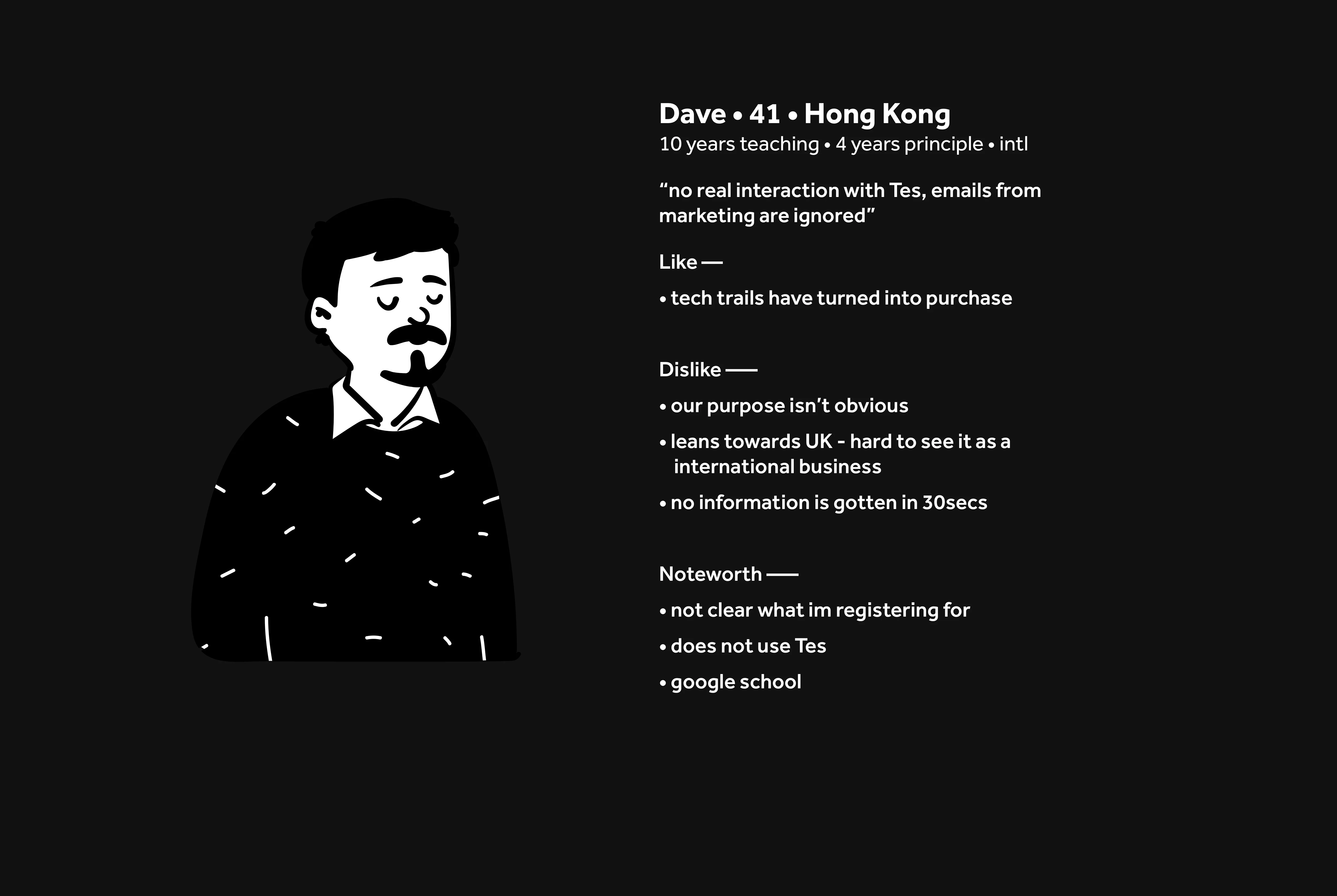 Dave • 41 • Hong Kong
10 years teaching • 4 years principle • intl

“no real interaction with Tes, emails from marketing are ignored”

Like —

• tech trails have turned into purchase

Dislike —

• our purpose isn’t obvious

• leans towards UK - hard to see it as a international business

• no information is gotten in 30secs

Noteworth —

• not clear what im registering for

• does not use Tes

• google school